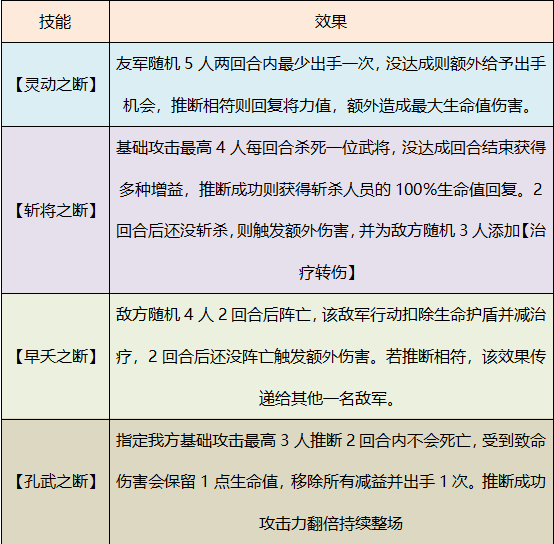 | 技能 | 效果 |
|---|---|
| 【灵动之断】 | 友军随机5人两回合内最少出手一次，没达成则额外给予出手机会，推断相符则回复将力值，额外造成最大生命值伤害。 |
| 【斩将之断】 | 基础攻击最高4人每回合杀死一位武将，没达成回合结束获得多种增益，推断成功则获得斩杀人员的100%生命值回复。2回合后还没斩杀，则触发额外伤害，并为敌方随机3人添加【治疗转伤】 |
| 【早夭之断】 | 敌方随机4人2回合后阵亡，该敌军行动扣除生命护盾并减治疗，2回合后还没阵亡触发额外伤害。若推断相符，该效果传递给其他一名敌军。 |
| 【孔武之断】 | 指定我方基础攻击最高3人推断2回合内不会死亡，受到致命伤害会保留1点生命值，移除所有减益并出手1次。推断成功攻击力翻倍持续整场 |